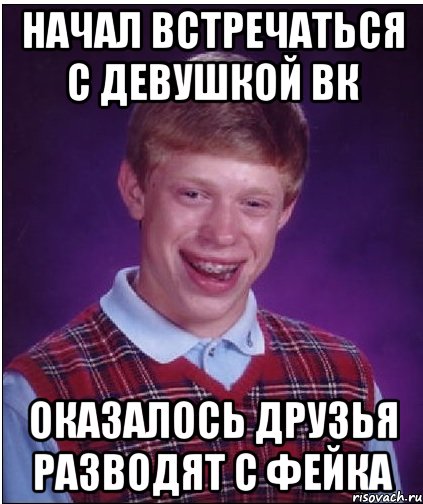 НАЧАЛ ВСТРЕЧАТЬСЯ С ДЕВУШКОЙ ВК

ОКАЗАЛОСЬ ДРУЗЬЯ РАЗВОДЯТ С ФЕЙКА

risovach.ru